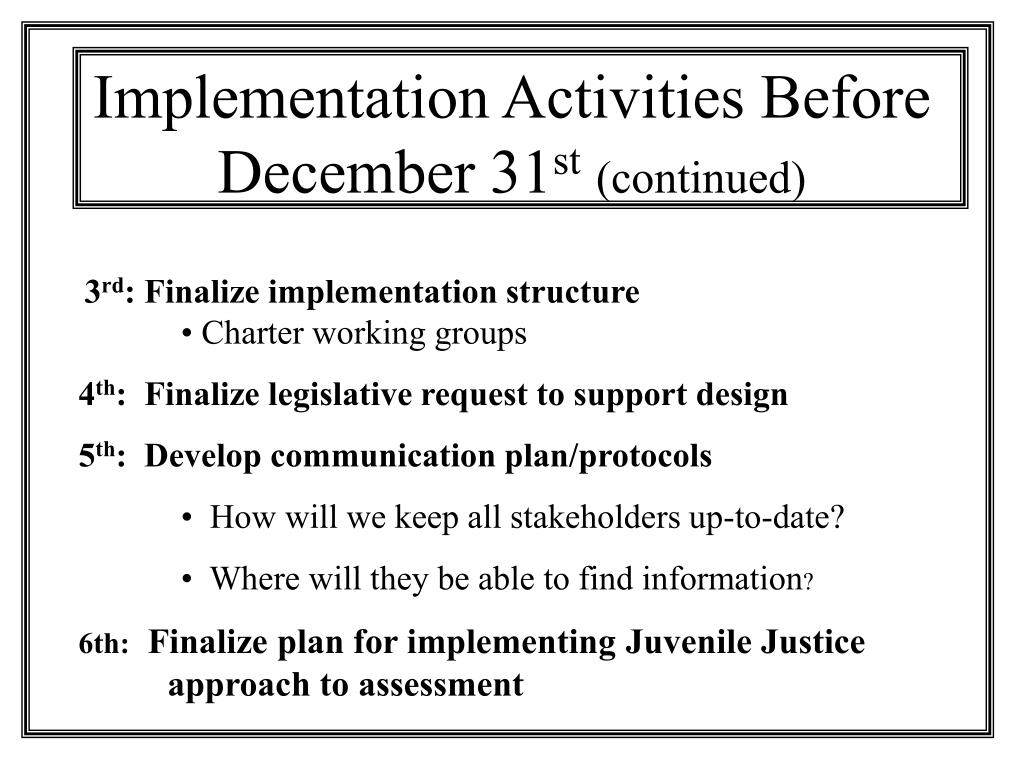 Implementation Activities Before December 31$^{st}$ (continued)

3$^{rd}$: Finalize implementation structure
• Charter working groups

4$^{th}$: Finalize legislative request to support design

5$^{th}$: Develop communication plan/protocols

• How will we keep all stakeholders up-to-date?

• Where will they be able to find information?

6th: Finalize plan for implementing Juvenile Justice approach to assessment